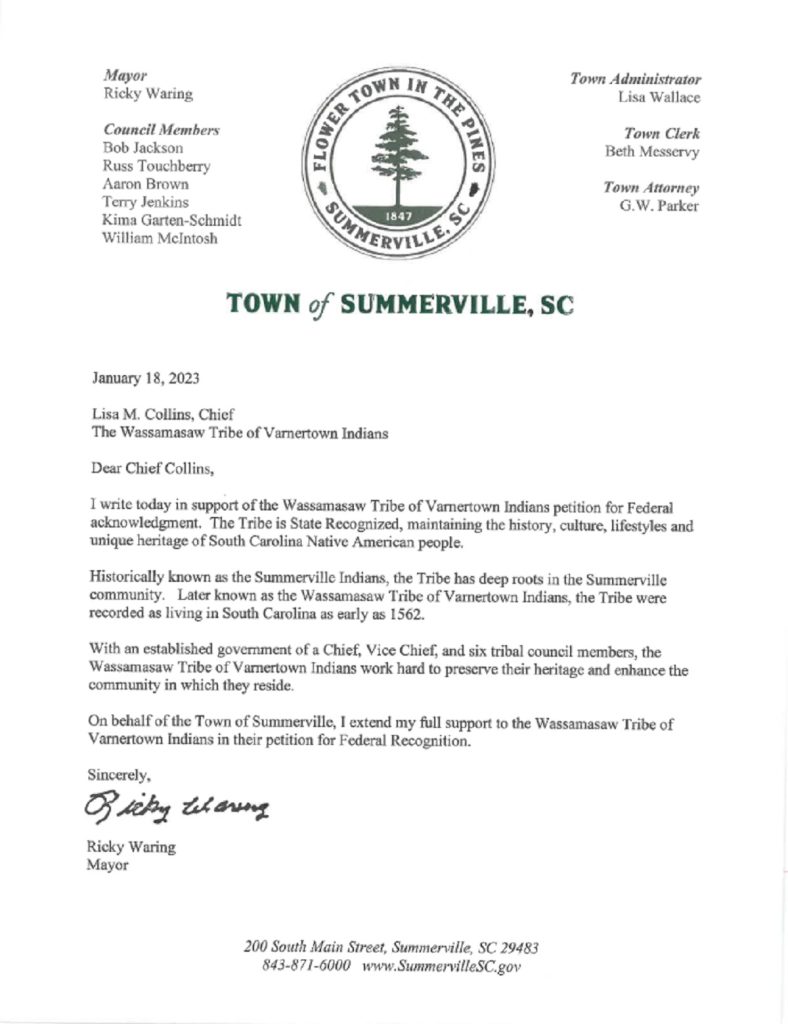 Mayor
Ricky Waring

Council Members
Bob Jackson
Russ Touchberry
Aaron Brown
Terry Jenkins
Kima Garten-Schmidt
William McIntosh

FLOWER TOWN IN THE PINES
1847
SUMMERVILLE, SC

Town Administrator
Lisa Wallace

Town Clerk
Beth Messervy

Town Attorney
G.W. Parker

TOWN of SUMMERVILLE, SC

January 18, 2023

Lisa M. Collins, Chief
The Wassamasaw Tribe of Varnertown Indians

Dear Chief Collins,

I write today in support of the Wassamasaw Tribe of Varnertown Indians petition for Federal acknowledgment. The Tribe is State Recognized, maintaining the history, culture, lifestyles and unique heritage of South Carolina Native American people.

Historically known as the Summerville Indians, the Tribe has deep roots in the Summerville community. Later known as the Wassamasaw Tribe of Varnertown Indians, the Tribe were recorded as living in South Carolina as early as 1562.

With an established government of a Chief, Vice Chief, and six tribal council members, the Wassamasaw Tribe of Varnertown Indians work hard to preserve their heritage and enhance the community in which they reside.

On behalf of the Town of Summerville, I extend my full support to the Wassamasaw Tribe of Varnertown Indians in their petition for Federal Recognition.

Sincerely,

Ricky Waring

Ricky Waring
Mayor

200 South Main Street, Summerville, SC 29483
843-871-6000 www.SummervilleSC.gov